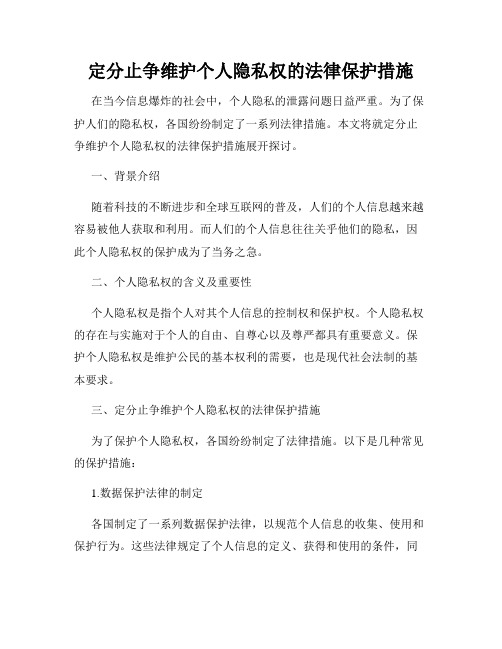 定分止争维护个人隐私权的法律保护措施

在当今信息爆炸的社会中，个人隐私的泄露问题日益严重。为了保护人们的隐私权，各国纷纷制定了一系列法律措施。本文将就定分止争维护个人隐私权的法律保护措施展开探讨。

一、背景介绍

随着科技的不断进步和全球互联网的普及，人们的个人信息越来越容易被他人获取和利用。而人们的个人信息往往关乎他们的隐私，因此个人隐私权的保护成为了当务之急。

二、个人隐私权的含义及重要性

个人隐私权是指个人对其个人信息的控制权和保护权。个人隐私权的存在与实施对于个人的自由、自尊心以及尊严都具有重要意义。保护个人隐私权是维护公民的基本权利的需要，也是现代社会法制的基本要求。

三、定分止争维护个人隐私权的法律保护措施

为了保护个人隐私权，各国纷纷制定了法律措施。以下是几种常见的保护措施：

1.数据保护法律的制定

各国制定了一系列数据保护法律，以规范个人信息的收集、使用和保护行为。这些法律规定了个人信息的定义、获得和使用的条件，同